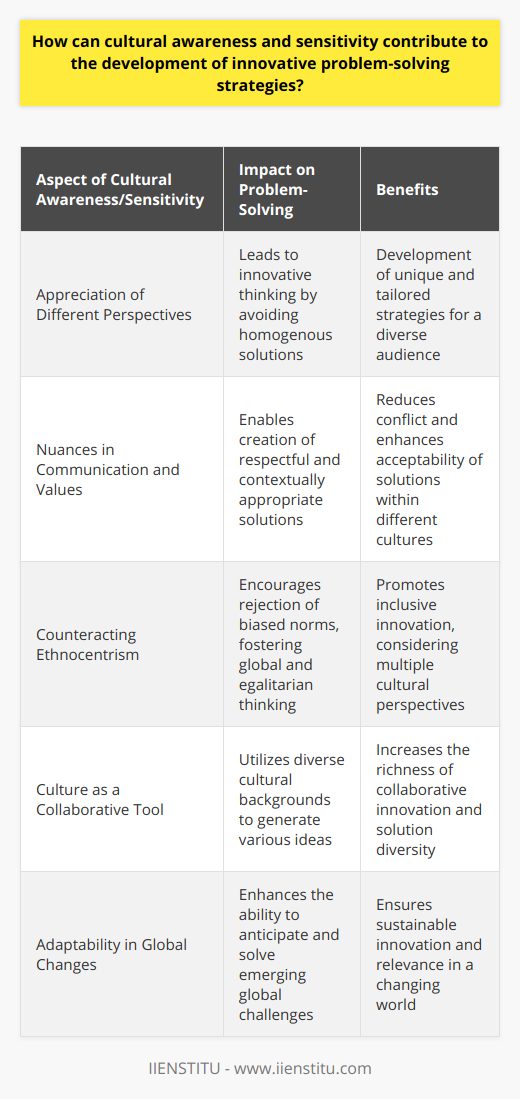 How can cultural awareness and sensitivity contribute to the development of innovative problem-solving strategies?

| Aspect of Cultural Awareness/Sensitivity | Impact on Problem-Solving | Benefits |
|---|---|---|
| Appreciation of Different Perspectives | Leads to innovative thinking by avoiding homogenous solutions | Development of unique and tailored strategies for a diverse audience |
| Nuances in Communication and Values | Enables creation of respectful and contextually appropriate solutions | Reduces conflict and enhances acceptability of solutions within different cultures |
| Counteracting Ethnocentrism | Encourages rejection of biased norms, fostering global and egalitarian thinking | Promotes inclusive innovation, considering multiple cultural perspectives |
| Culture as a Collaborative Tool | Utilizes diverse cultural backgrounds to generate various ideas | Increases the richness of collaborative innovation and solution diversity |
| Adaptability in Global Changes | Enhances the ability to anticipate and solve emerging global challenges | Ensures sustainable innovation and relevance in a changing world |

IIENSTITU - www.iienstitu.com